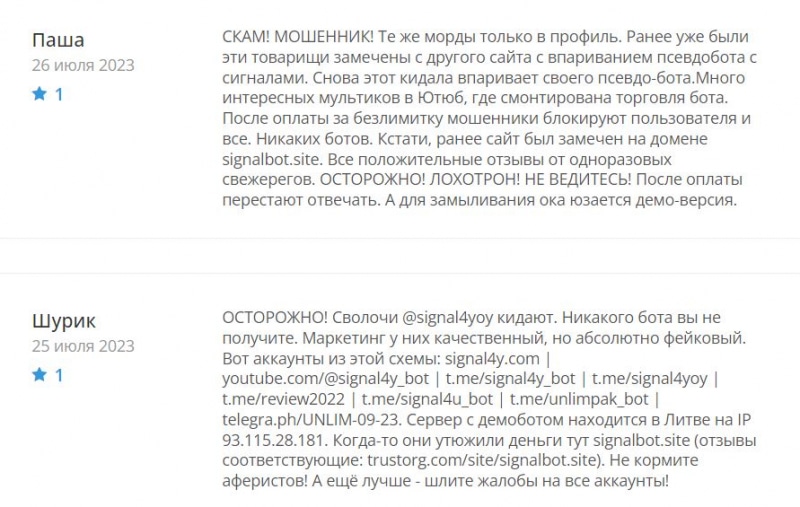 Паша
26 июля 2023
1

СКАМ! МОШЕННИК! Те же морды только в профиль. Ранее уже были эти товарищи замечены с другого сайта с впариванием псевдобота с сигналами. Снова этот кидала впаривает своего псевдо-бота.Много интересных мультиков в Ютюб, где смонтирована торговля бота. После оплаты за безлимитку мошенники блокируют пользователя и все. Никаких ботов. Кстати, ранее сайт был замечен на домене signalbot.site. Все положительные отзывы от одноразовых свежерегов. ОСТОРОЖНО! ЛОХОТРОН! НЕ ВЕДИТЕСЬ! После оплаты перестают отвечать. А для замыливания ока юзается демо-версия.

Шурик
25 июля 2023
1

ОСТОРОЖНО! Сволочи @signal4yoy кидают. Никакого бота вы не получите. Маркетинг у них качественный, но абсолютно фейковый. Вот аккаунты из этой схемы: signal4y.com | youtube.com/@signal4y_bot | t.me/signal4y_bot | t.me/signal4yoy | t.me/review2022 | t.me/signal4u_bot | t.me/unlimpak_bot | telegra.ph/UNLIM-09-23. Сервер с демоботом находится в Литве на IP 93.115.28.181. Когда-то они утюжили деньги тут signalbot.site (отзывы соответствующие: trustorg.com/site/signalbot.site). Не кормите аферистов! А ещё лучше - шлите жалобы на все аккаунты!